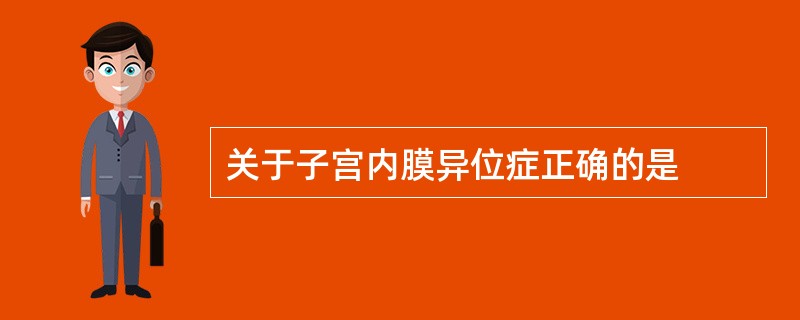 关于子宫内膜异位症正确的是